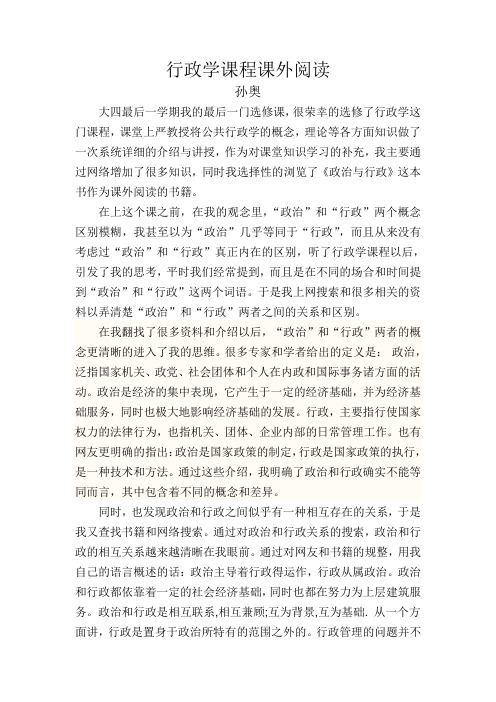 行政学课程课外阅读
孙奥

大四最后一学期我的最后一门选修课，很荣幸的选修了行政学这门课程，课堂上严教授将公共行政学的概念，理论等各方面知识做了一次系统详细的介绍与讲授，作为对课堂知识学习的补充，我主要通过网络增加了很多知识，同时我选择性的浏览了《政治与行政》这本书作为课外阅读的书籍。

在上这个课之前，在我的观念里，“政治”和“行政”两个概念区别模糊，我甚至以为“政治”几乎等同于“行政”，而且从来没有考虑过“政治”和“行政”真正内在的区别，听了行政学课程以后，引发了我的思考，平时我们经常提到，而且是在不同的场合和时间提到“政治”和“行政”这两个词语。于是我上网搜索和很多相关的资料以弄清楚“政治”和“行政”两者之间的关系和区别。

在我翻找了很多资料和介绍以后，“政治”和“行政”两者的概念更清晰的进入了我的思维。很多专家和学者给出的定义是： 政治，泛指国家机关、政党、社会团体和个人在内政和国际事务诸方面的活动。政治是经济的集中表现，它产生于一定的经济基础，并为经济基础服务，同时也极大地影响经济基础的发展。行政，主要指行使国家权力的法律行为，也指机关、团体、企业内部的日常管理工作。也有网友更明确的指出:政治是国家政策的制定,行政是国家政策的执行,是一种技术和方法。通过这些介绍，我明确了政治和行政确实不能等同而言，其中包含着不同的概念和差异。

同时，也发现政治和行政之间似乎有一种相互存在的关系，于是我又查找书籍和网络搜索。通过对政治和行政关系的搜索，政治和行政的相互关系越来越清晰在我眼前。通过对网友和书籍的规整，用我自己的语言概述的话：政治主导着行政得运作，行政从属政治。政治和行政都依靠着一定的社会经济基础，同时也都在努力为上层建筑服务。政治和行政是相互联系,相互兼顾;互为背景,互为基础. 从一个方面讲，行政是置身于政治所特有的范围之外的。行政管理的问题并不